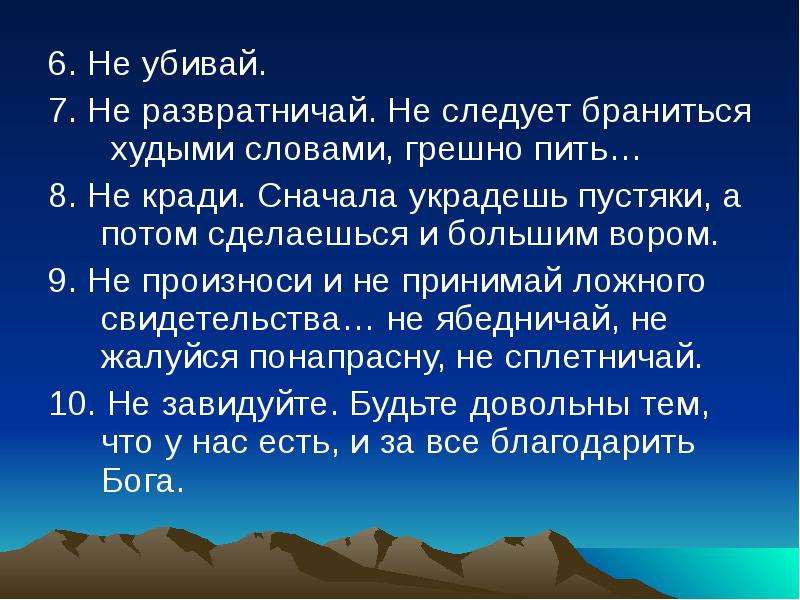 6. Не убивай.

7. Не развратничай. Не следует браниться худыми словами, грешно пить…

8. Не кради. Сначала украдешь пустяки, а потом сделаешься и большим вором.

9. Не произноси и не принимай ложного свидетельства… не ябедничай, не жалуйся понапрасну, не сплетничай.

10. Не завидуйте. Будьте довольны тем, что у нас есть, и за все благодарить Бога.